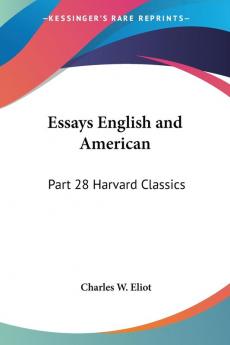 —KESSINGER'S RARE REPRINTS—

Essays English and American

Part 28 Harvard Classics

Charles W. Eliot